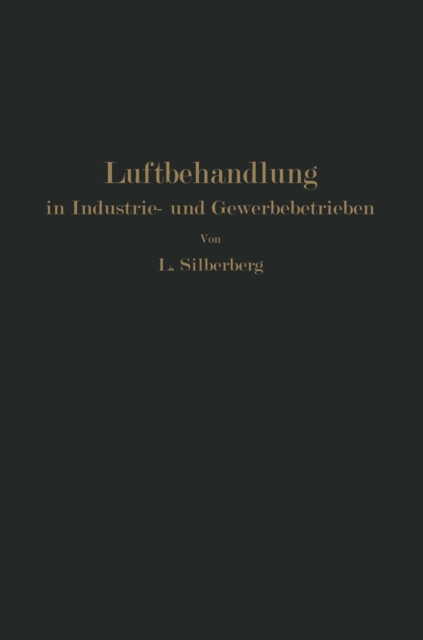 Luftbehandlung
in Industrie- und Gewerbebetrieben

Von

L. Silberberg